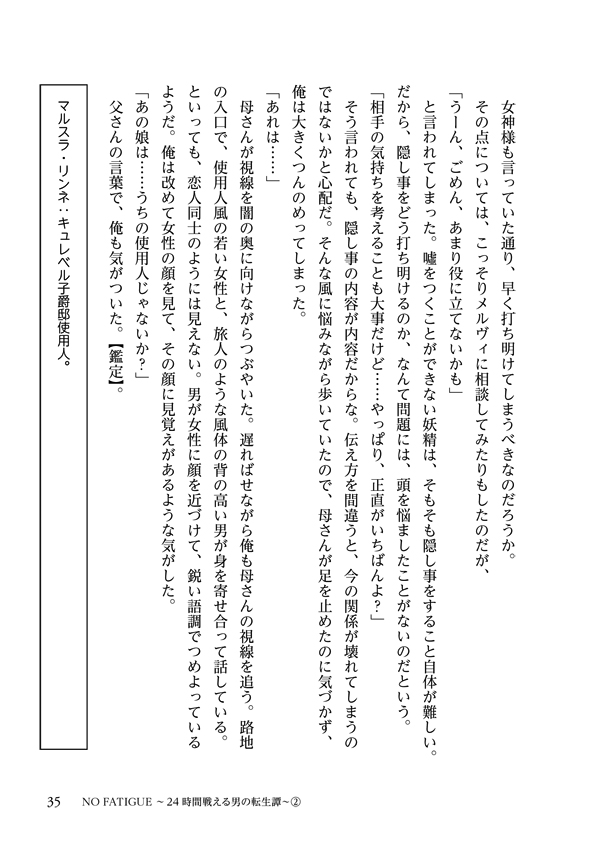 女神様も言っていた通り、早く打ち明けてしまうべきなのだろうか。

その点については、こっそりメルヴィに相談してみたりもしたのだが、

「うーん、ごめん、あまり役に立てないかも」

と言われてしまった。嘘をつくことができない妖精は、そもそも隠し事をすること自体が難しい。だから、隠し事をどう打ち明けるのか、なんて問題には、頭を悩ましたことがないのだという。

「相手の気持ちを考えることも大事だけど……やっぱり、正直がいちばんよ？」

そう言われても、隠し事の内容が内容だからな。伝え方を間違うと、今の関係が壊れてしまうのではないかと心配だ。そんな風に悩みながら歩いていたので、母さんが足を止めたのに気づかず、俺は大きくつんのめってしまった。

「あれは……」

母さんが視線を闇の奥に向けながらつぶやいた。遅ればせながら俺も母さんの視線を追う。路地の入口で、使用人風の若い女性と、旅人のような風体の背の高い男が身を寄せ合って話している。といっても、恋人同士のようには見えない。男が女性に顔を近づけて、鋭い語調でつめよっているようだ。俺は改めて女性の顔を見て、その顔に見覚えがあるような気がした。

「あの娘は……うちの使用人じゃないか？」

父さんの言葉で、俺も気がついた。【鑑定】。

マルスラ・リンネ：キュレベル子爵邸使用人。

35　NO FATIGUE ～24時間戦える男の転生譚～②